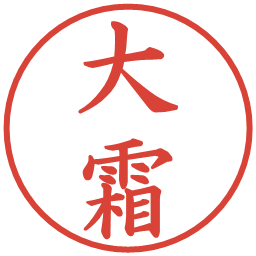 大霜